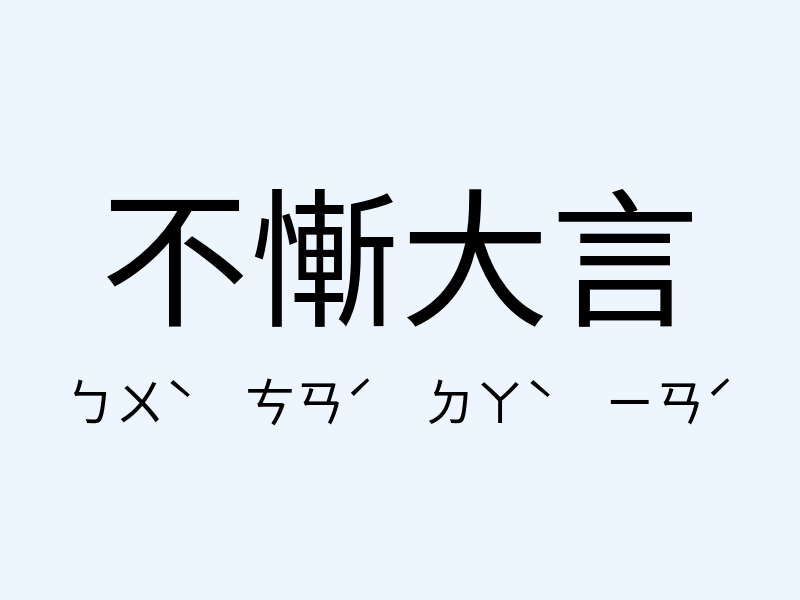 不慚大言

ㄅㄨˋ ㄘㄢˊ ㄉㄚˋ ㄧㄢˊ